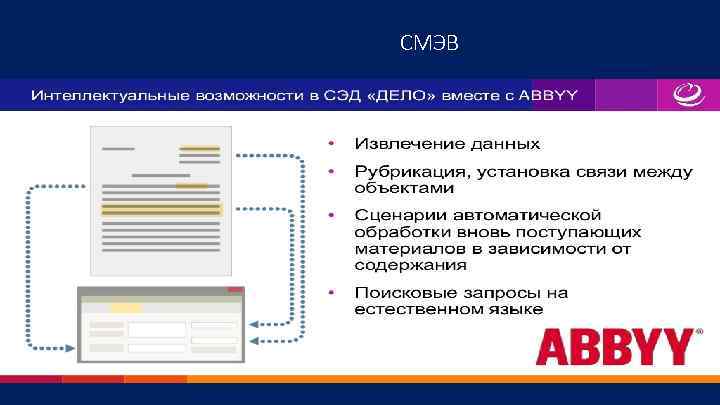 СМЭВ

Интеллектуальные возможности в СЭД «ДЕЛО» вместе с ABBYY

• Извлечение данных
• Рубрикация, установка связи между объектами
• Сценарии автоматической обработки вновь поступающих материалов в зависимости от содержания
• Поисковые запросы на естественном языке

ABBYY®